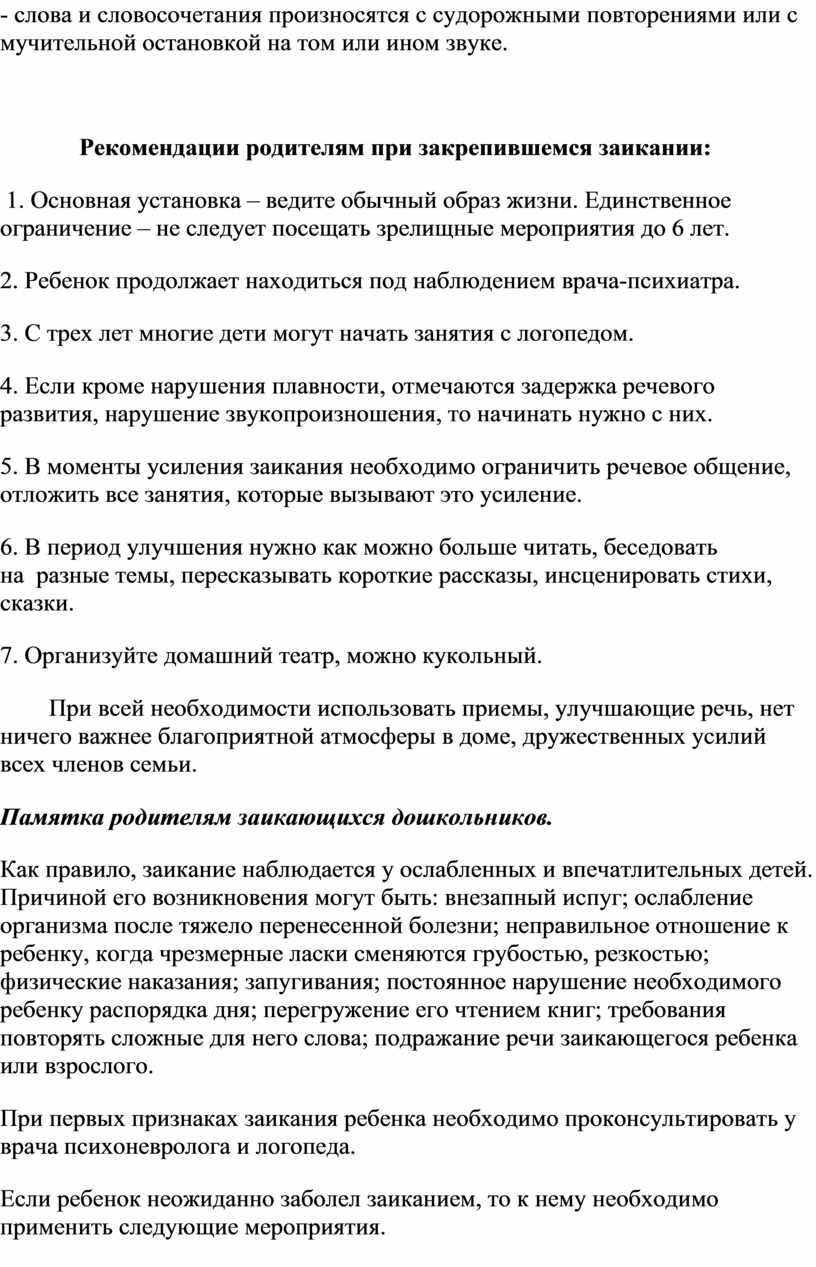 - слова и словосочетания произносятся с судорожными повторениями или с мучительной остановкой на том или ином звуке.

Рекомендации родителям при закрепившемся заикании:

1. Основная установка – ведите обычный образ жизни. Единственное ограничение – не следует посещать зрелищные мероприятия до 6 лет.

2. Ребенок продолжает находиться под наблюдением врача-психиатра.

3. С трех лет многие дети могут начать занятия с логопедом.

4. Если кроме нарушения плавности, отмечаются задержка речевого развития, нарушение звукопроизношения, то начинать нужно с них.

5. В моменты усиления заикания необходимо ограничить речевое общение, отложить все занятия, которые вызывают это усиление.

6. В период улучшения нужно как можно больше читать, беседовать на разные темы, пересказывать короткие рассказы, инсценировать стихи, сказки.

7. Организуйте домашний театр, можно кукольный.

При всей необходимости использовать приемы, улучшающие речь, нет ничего важнее благоприятной атмосферы в доме, дружественных усилий всех членов семьи.

Памятка родителям заикающихся дошкольников.

Как правило, заикание наблюдается у ослабленных и впечатлительных детей. Причиной его возникновения могут быть: внезапный испуг; ослабление организма после тяжело перенесенной болезни; неправильное отношение к ребенку, когда чрезмерные ласки сменяются грубостью, резкостью; физические наказания; запугивания; постоянное нарушение необходимого ребенку распорядка дня; перегружение его чтением книг; требования повторять сложные для него слова; подражание речи заикающегося ребенка или взрослого.

При первых признаках заикания ребенка необходимо проконсультировать у врача психоневролога и логопеда.

Если ребенок неожиданно заболел заиканием, то к нему необходимо применить следующие мероприятия.